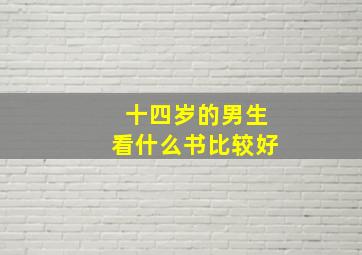 十四岁的男生
看什么书比较好